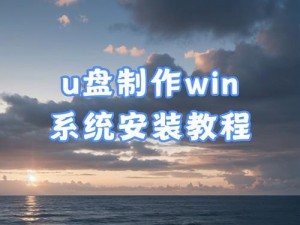 u盘制作win
系统安装教程